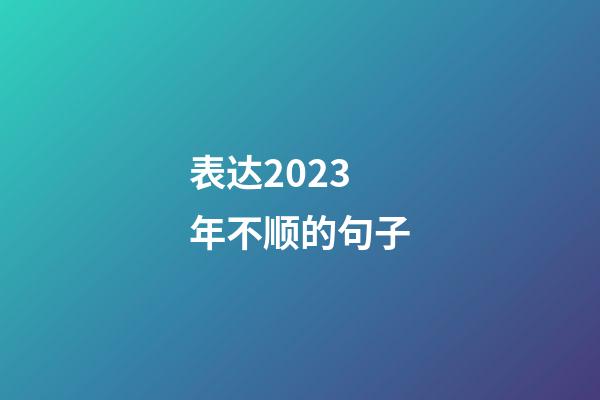 表达2023年不顺的句子